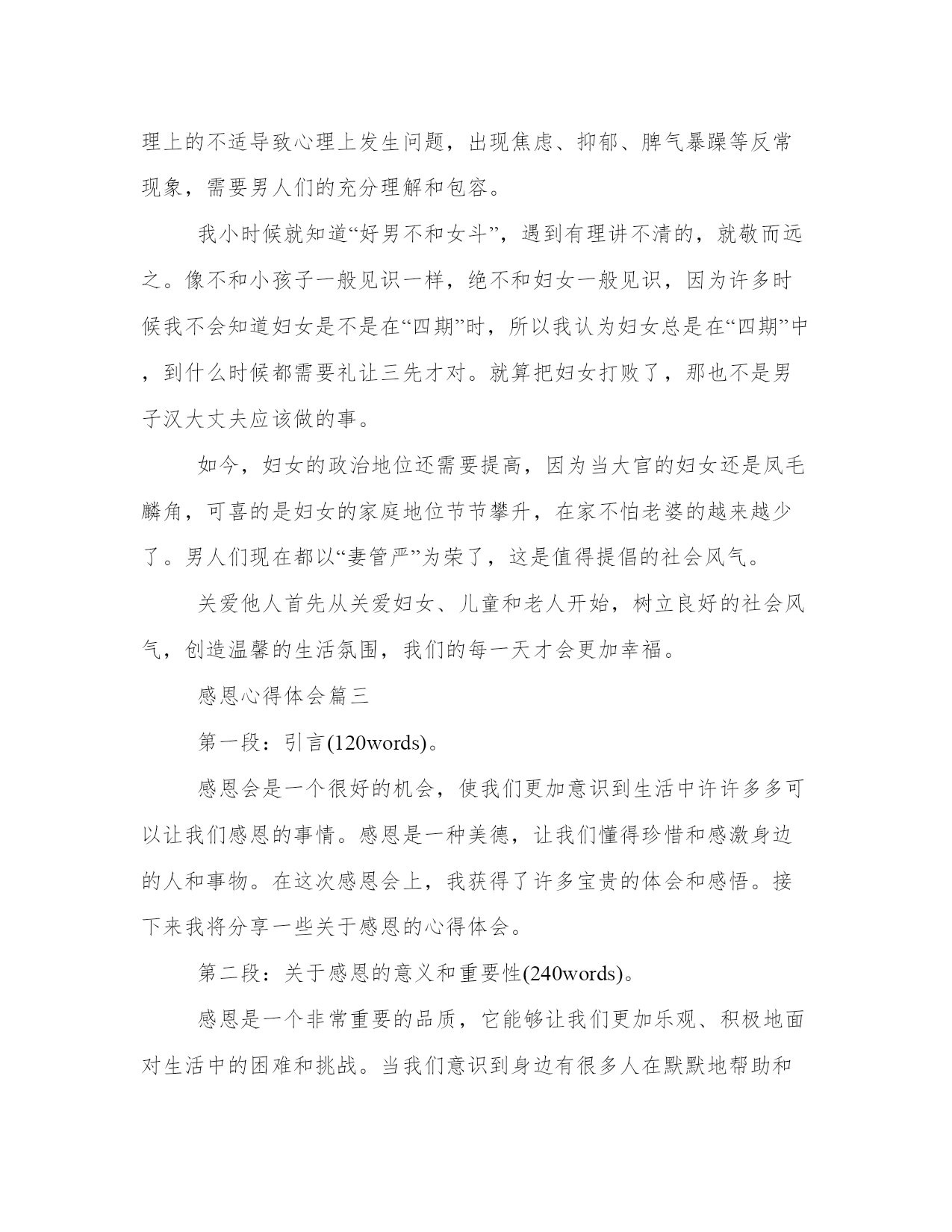 理上的不适导致心理上发生问题，出现焦虑、抑郁、脾气暴躁等反常现象，需要男人们的充分理解和包容。

我小时候就知道“好男不和女斗”，遇到有理讲不清的，就敬而远之。像不和小孩子一般见识一样，绝不和妇女一般见识，因为许多时候我不会知道妇女是不是在“四期”时，所以我认为妇女总是在“四期”中，到什么时候都需要礼让三先才对。就算把妇女打败了，那也不是男子汉大丈夫应该做的事。

如今，妇女的政治地位还需要提高，因为当大官的妇女还是凤毛麟角，可喜的是妇女的家庭地位节节攀升，在家不怕老婆的越来越少了。男人们现在都以“妻管严”为荣了，这是值得提倡的社会风气。

关爱他人首先从关爱妇女、儿童和老人开始，树立良好的社会风气，创造温馨的生活氛围，我们的每一天才会更加幸福。

感恩心得体会篇三

第一段：引言(120words)。

感恩会是一个很好的机会，使我们更加意识到生活中许许多多可以让我们感恩的事情。感恩是一种美德，让我们懂得珍惜和感激身边的人和事物。在这次感恩会上，我获得了许多宝贵的体会和感悟。接下来我将分享一些关于感恩的心得体会。

第二段：关于感恩的意义和重要性(240words)。

感恩是一个非常重要的品质，它能够让我们更加乐观、积极地面对生活中的困难和挑战。当我们意识到身边有很多人在默默地帮助和